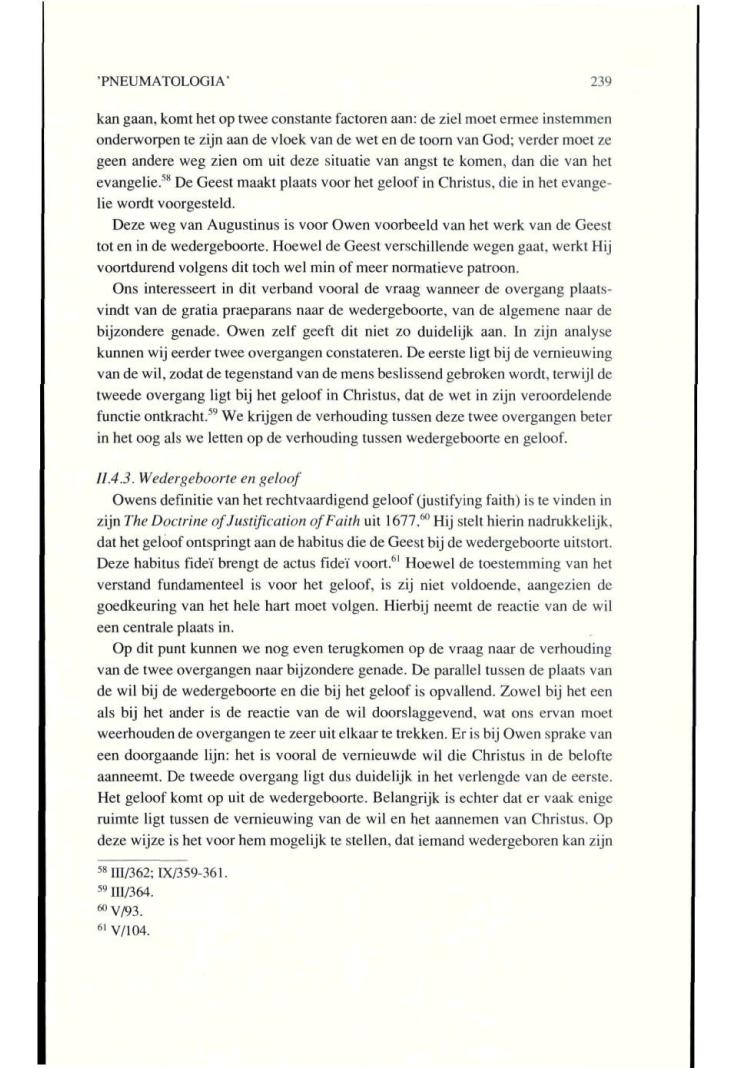 'PNEUMATOLOGIA' 239

kan gaan, komt het op twee constante factoren aan: de ziel moet ermee instemmen onderworpen te zijn aan de vloek van de wet en de toorn van God; verder moet ze geen andere weg zien om uit deze situatie van angst te komen, dan die van het evangelie.$^{58}$ De Geest maakt plaats voor het geloof in Christus, die in het evangelie wordt voorgesteld.

Deze weg van Augustinus is voor Owen voorbeeld van het werk van de Geest tot en in de wedergeboorte. Hoewel de Geest verschillende wegen gaat, werkt Hij voortdurend volgens dit toch wel min of meer normatieve patroon.

Ons interesseert in dit verband vooral de vraag wanneer de overgang plaatsvindt van de gratia praeparans naar de wedergeboorte, van de algemene naar de bijzondere genade. Owen zelf geeft dit niet zo duidelijk aan. In zijn analyse kunnen wij eerder twee overgangen constateren. De eerste ligt bij de vernieuwing van de wil, zodat de tegenstand van de mens beslissend gebroken wordt, terwijl de tweede overgang ligt bij het geloof in Christus, dat de wet in zijn veroordelende functie ontkracht.$^{59}$ We krijgen de verhouding tussen deze twee overgangen beter in het oog als we letten op de verhouding tussen wedergeboorte en geloof.

II.4.3. Wedergeboorte en geloof

Owens definitie van het rechtvaardigend geloof (justifying faith) is te vinden in zijn The Doctrine of Justification of Faith uit 1677.$^{60}$ Hij stelt hierin nadrukkelijk, dat het geloof ontspringt aan de habitus die de Geest bij de wedergeboorte uitstort. Deze habitus fideï brengt de actus fideï voort.$^{61}$ Hoewel de toestemming van het verstand fundamenteel is voor het geloof, is zij niet voldoende, aangezien de goedkeuring van het hele hart moet volgen. Hierbij neemt de reactie van de wil een centrale plaats in.

Op dit punt kunnen we nog even terugkomen op de vraag naar de verhouding van de twee overgangen naar bijzondere genade. De parallel tussen de plaats van de wil bij de wedergeboorte en die bij het geloof is opvallend. Zowel bij het een als bij het ander is de reactie van de wil doorslaggevend, wat ons ervan moet weerhouden de overgangen te zeer uit elkaar te trekken. Er is bij Owen sprake van een doorgaande lijn: het is vooral de vernieuwde wil die Christus in de belofte aanneemt. De tweede overgang ligt dus duidelijk in het verlengde van de eerste. Het geloof komt op uit de wedergeboorte. Belangrijk is echter dat er vaak enige ruimte ligt tussen de vernieuwing van de wil en het aannemen van Christus. Op deze wijze is het voor hem mogelijk te stellen, dat iemand wedergeboren kan zijn

$^{58}$ III/362; IX/359-361.
$^{59}$ III/364.
$^{60}$ V/93.
$^{61}$ V/104.